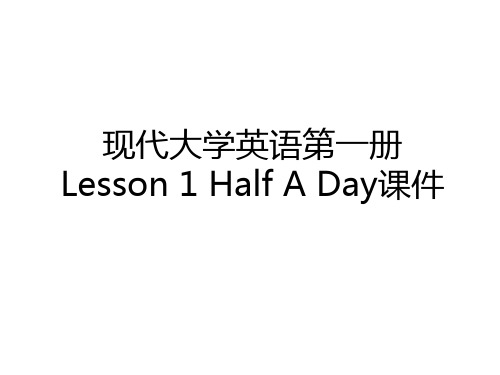 现代大学英语第一册
Lesson 1 Half A Day课件